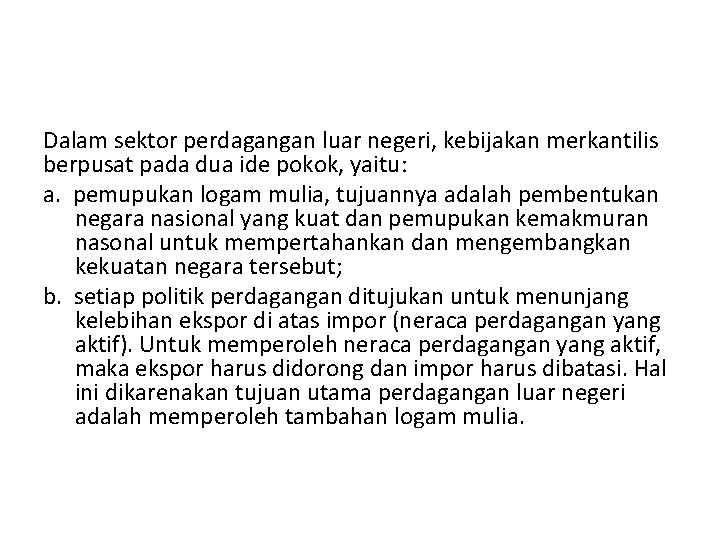 Dalam sektor perdagangan luar negeri, kebijakan merkantilis berpusat pada dua ide pokok, yaitu:

a. pemupukan logam mulia, tujuannya adalah pembentukan negara nasional yang kuat dan pemupukan kemakmuran nasonal untuk mempertahankan dan mengembangkan kekuatan negara tersebut;

b. setiap politik perdagangan ditujukan untuk menunjang kelebihan ekspor di atas impor (neraca perdagangan yang aktif). Untuk memperoleh neraca perdagangan yang aktif, maka ekspor harus didorong dan impor harus dibatasi. Hal ini dikarenakan tujuan utama perdagangan luar negeri adalah memperoleh tambahan logam mulia.